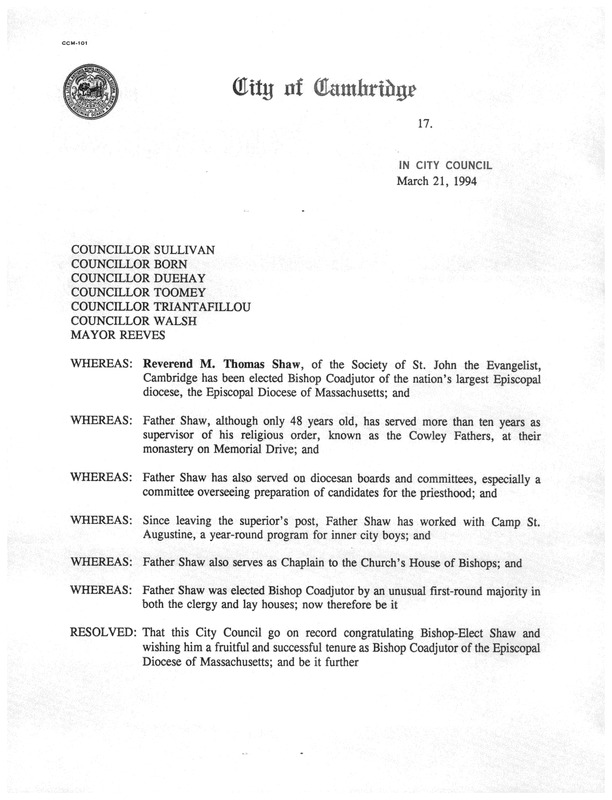 CCM-101

City of Cambridge

17.

IN CITY COUNCIL
March 21, 1994

COUNCILLOR SULLIVAN
COUNCILLOR BORN
COUNCILLOR DUEHAY
COUNCILLOR TOOMEY
COUNCILLOR TRIANTAFILLOU
COUNCILLOR WALSH
MAYOR REEVES

WHEREAS: Reverend M. Thomas Shaw, of the Society of St. John the Evangelist, Cambridge has been elected Bishop Coadjutor of the nation's largest Episcopal diocese, the Episcopal Diocese of Massachusetts; and

WHEREAS: Father Shaw, although only 48 years old, has served more than ten years as supervisor of his religious order, known as the Cowley Fathers, at their monastery on Memorial Drive; and

WHEREAS: Father Shaw has also served on diocesan boards and committees, especially a committee overseeing preparation of candidates for the priesthood; and

WHEREAS: Since leaving the superior's post, Father Shaw has worked with Camp St. Augustine, a year-round program for inner city boys; and

WHEREAS: Father Shaw also serves as Chaplain to the Church's House of Bishops; and

WHEREAS: Father Shaw was elected Bishop Coadjutor by an unusual first-round majority in both the clergy and lay houses; now therefore be it

RESOLVED: That this City Council go on record congratulating Bishop-Elect Shaw and wishing him a fruitful and successful tenure as Bishop Coadjutor of the Episcopal Diocese of Massachusetts; and be it further